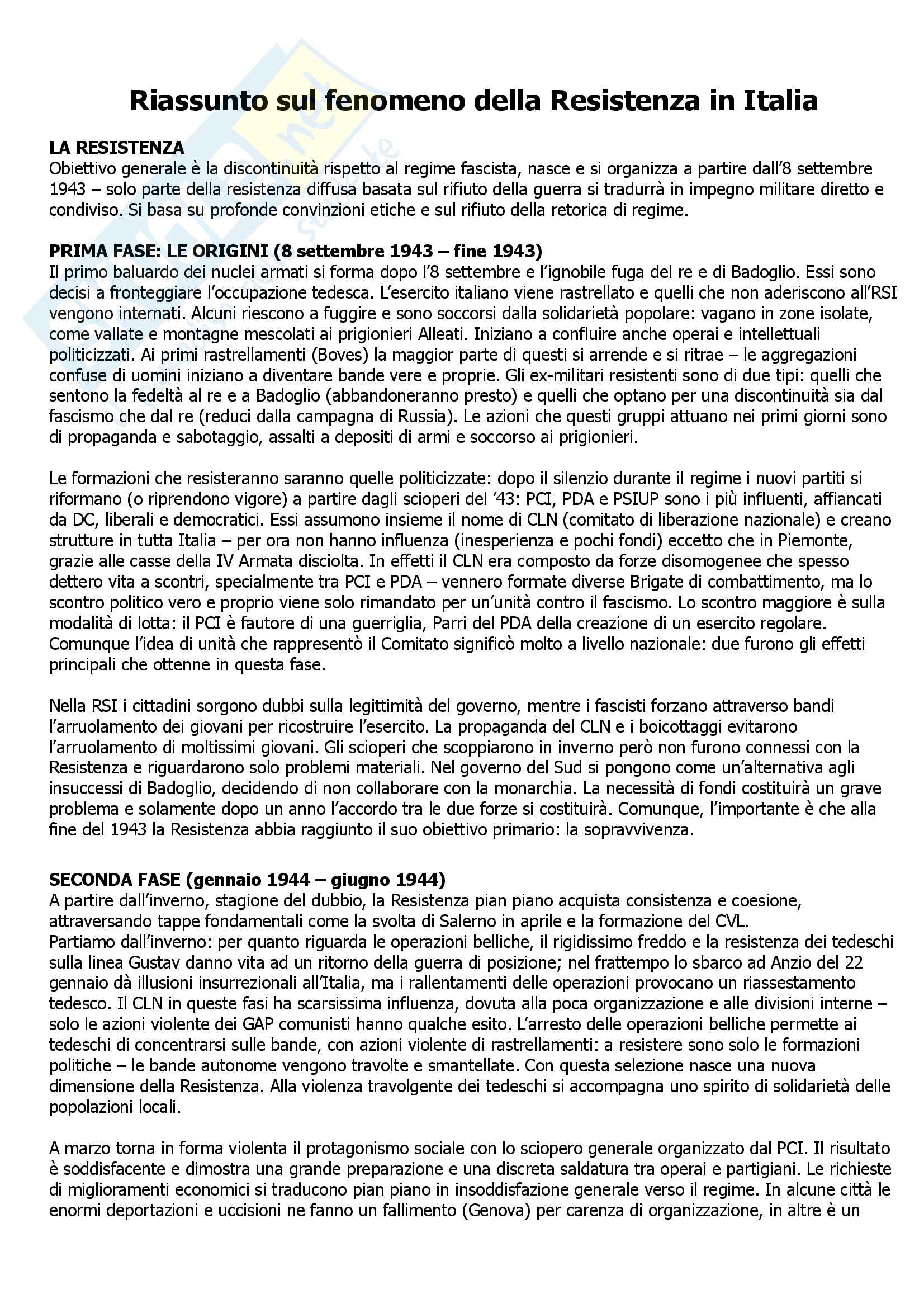 Riassunto sul fenomeno della Resistenza in Italia

LA RESISTENZA
Obiettivo generale è la discontinuità rispetto al regime fascista, nasce e si organizza a partire dall'8 settembre 1943 – solo parte della resistenza diffusa basata sul rifiuto della guerra si tradurrà in impegno militare diretto e condiviso. Si basa su profonde convinzioni etiche e sul rifiuto della retorica di regime.

PRIMA FASE: LE ORIGINI (8 settembre 1943 – fine 1943)
Il primo baluardo dei nuclei armati si forma dopo l'8 settembre e l'ignobile fuga del re e di Badoglio. Essi sono decisi a fronteggiare l'occupazione tedesca. L'esercito italiano viene rastrellato e quelli che non aderiscono all'RSI vengono internati. Alcuni riescono a fuggire e sono soccorsi dalla solidarietà popolare: vagano in zone isolate, come vallate e montagne mescolati ai prigionieri Alleati. Iniziano a confluire anche operai e intellettuali politicizzati. Ai primi rastrellamenti (Boves) la maggior parte di questi si arrende e si ritrae – le aggregazioni confuse di uomini iniziano a diventare bande vere e proprie. Gli ex-militari resistenti sono di due tipi: quelli che sentono la fedeltà al re e a Badoglio (abbandoneranno presto) e quelli che optano per una discontinuità sia dal fascismo che dal re (reduci dalla campagna di Russia). Le azioni che questi gruppi attuano nei primi giorni sono di propaganda e sabotaggio, assalti a depositi di armi e soccorso ai prigionieri.

Le formazioni che resisteranno saranno quelle politicizzate: dopo il silenzio durante il regime i nuovi partiti si riformano (o riprendono vigore) a partire dagli scioperi del '43: PCI, PDA e PSIUP sono i più influenti, affiancati da DC, liberali e democratici. Essi assumono insieme il nome di CLN (comitato di liberazione nazionale) e creano strutture in tutta Italia – per ora non hanno influenza (inesperienza e pochi fondi) eccetto che in Piemonte, grazie alle casse della IV Armata disciolta. In effetti il CLN era composto da forze disomogenee che spesso dettero vita a scontri, specialmente tra PCI e PDA – vennero formate diverse Brigate di combattimento, ma lo scontro politico vero e proprio viene solo rimandato per un'unità contro il fascismo. Lo scontro maggiore è sulla modalità di lotta: il PCI è fautore di una guerriglia, Parri del PDA della creazione di un esercito regolare. Comunque l'idea di unità che rappresentò il Comitato significò molto a livello nazionale: due furono gli effetti principali che ottenne in questa fase.

Nella RSI i cittadini sorgono dubbi sulla legittimità del governo, mentre i fascisti forzano attraverso bandi l'arruolamento dei giovani per ricostruire l'esercito. La propaganda del CLN e i boicottaggi evitarono l'arruolamento di moltissimi giovani. Gli scioperi che scoppiarono in inverno però non furono connessi con la Resistenza e riguardarono solo problemi materiali. Nel governo del Sud si pongono come un'alternativa agli insuccessi di Badoglio, decidendo di non collaborare con la monarchia. La necessità di fondi costituirà un grave problema e solamente dopo un anno l'accordo tra le due forze si costituirà. Comunque, l'importante è che alla fine del 1943 la Resistenza abbia raggiunto il suo obiettivo primario: la sopravvivenza.

SECONDA FASE (gennaio 1944 – giugno 1944)
A partire dall'inverno, stagione del dubbio, la Resistenza pian piano acquista consistenza e coesione, attraversando tappe fondamentali come la svolta di Salerno in aprile e la formazione del CVL.
Partiamo dall'inverno: per quanto riguarda le operazioni belliche, il rigidissimo freddo e la resistenza dei tedeschi sulla linea Gustav danno vita ad un ritorno della guerra di posizione; nel frattempo lo sbarco ad Anzio del 22 gennaio dà illusioni insurrezionali all'Italia, ma i rallentamenti delle operazioni provocano un riassestamento tedesco. Il CLN in queste fasi ha scarsissima influenza, dovuta alla poca organizzazione e alle divisioni interne – solo le azioni violente dei GAP comunisti hanno qualche esito. L'arresto delle operazioni belliche permette ai tedeschi di concentrarsi sulle bande, con azioni violente di rastrellamenti: a resistere sono solo le formazioni politiche – le bande autonome vengono travolte e smantellate. Con questa selezione nasce una nuova dimensione della Resistenza. Alla violenza travolgente dei tedeschi si accompagna uno spirito di solidarietà delle popolazioni locali.

A marzo torna in forma violenta il protagonismo sociale con lo sciopero generale organizzato dal PCI. Il risultato è soddisfacente e dimostra una grande preparazione e una discreta saldatura tra operai e partigiani. Le richieste di miglioramenti economici si traducono pian piano in insoddisfazione generale verso il regime. In alcune città le enormi deportazioni e uccisioni ne fanno un fallimento (Genova) per carenza di organizzazione, in altre è un